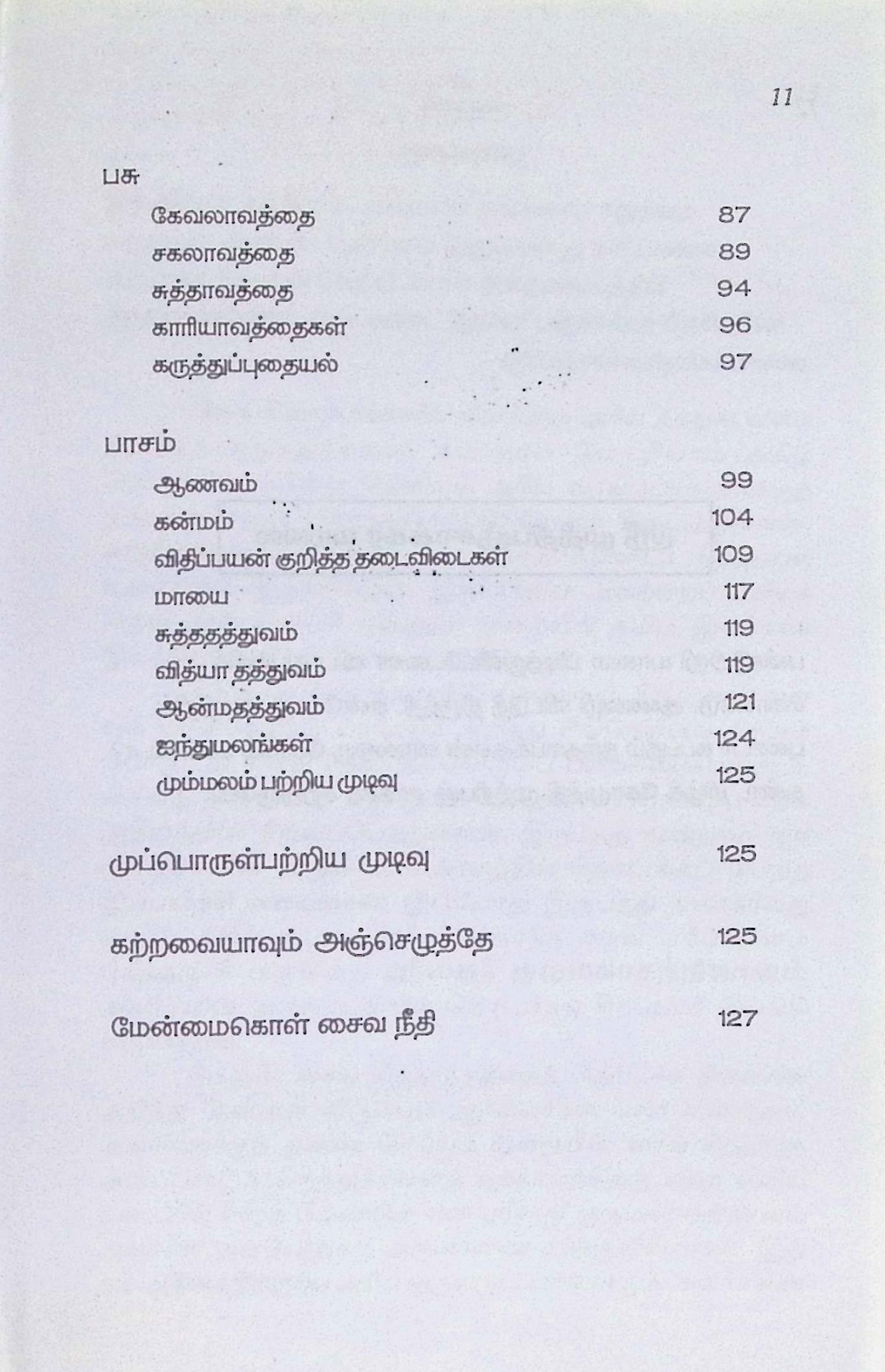 11

பசு
கேவலாவத்தை 87
சகலாவத்தை 89
சுத்தாவத்தை 94
காரியாவத்தைகள் 96
கருத்துப்புதையல் 97

பாசம்
ஆணவம் 99
கன்மம் 104
விதிப்பயன் குறித்த தடைவிடைகள் 109
மாயை 117
சுத்ததத்துவம் 119
வித்யா தத்துவம் 119
ஆன்மதத்துவம் 121
ஐந்துமலங்கள் 124
மும்மலம் பற்றிய முடிவு 125

முப்பொருள்பற்றிய முடிவு 125

கற்றவையாவும் அஞ்செழுத்தே 125

மேன்மைகொள் சைவ நீதி 127